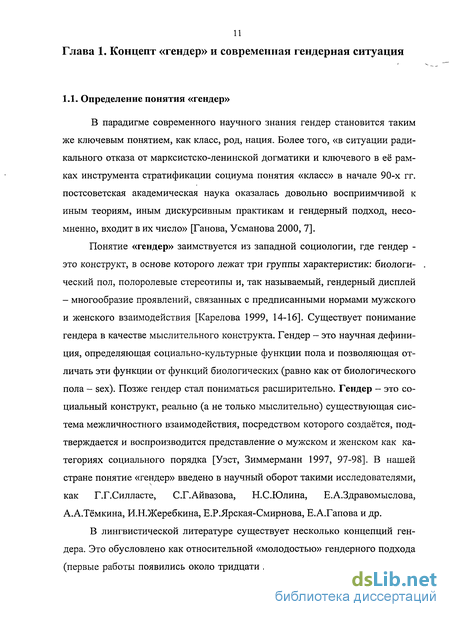 11

Глава 1. Концепт «гендер» и современная гендерная ситуация

1.1. Определение понятия «гендер»

В парадигме современного научного знания гендер становится таким же ключевым понятием, как класс, род, нация. Более того, «в ситуации радикального отказа от марксистско-ленинской догматики и ключевого в её рамках инструмента стратификации социума понятия «класс» в начале 90-х гг. постсоветская академическая наука оказалась довольно восприимчивой к иным теориям, иным дискурсивным практикам и гендерный подход, несомненно, входит в их число» [Ганова, Усманова 2000, 7].

Понятие «гендер» заимствуется из западной социологии, где гендер - это конструкт, в основе которого лежат три группы характеристик: биологический пол, полоролевые стереотипы и, так называемый, гендерный дисплей – многообразие проявлений, связанных с предписанными нормами мужского и женского взаимодействия [Карелова 1999, 14-16]. Существует понимание гендера в качестве мыслительного конструкта. Гендер – это научная дефиниция, определяющая социально-культурные функции пола и позволяющая отличать эти функции от функций биологических (равно как от биологического пола – sex). Позже гендер стал пониматься расширительно. Гендер – это социальный конструкт, реально (а не только мыслительно) существующая система межличностного взаимодействия, посредством которого создаётся, подтверждается и воспроизводится представление о мужском и женском как категориях социального порядка [Уэст, Зиммерманн 1997, 97-98]. В нашей стране понятие «гендер» введено в научный оборот такими исследователями, как Г.Г.Силласте, С.Г.Айвазова, Н.С.Юлина, Е.А.Здравомыслова, А.А.Тёмкина, И.Н.Жеребкина, Е.Р.Ярская-Смирнова, Е.А.Гапова и др.

В лингвистической литературе существует несколько концепций гендера. Это обусловлено как относительной «молодостью» гендерного подхода (первые работы появились около тридцати .

dsLib.net
библиотека диссертаций